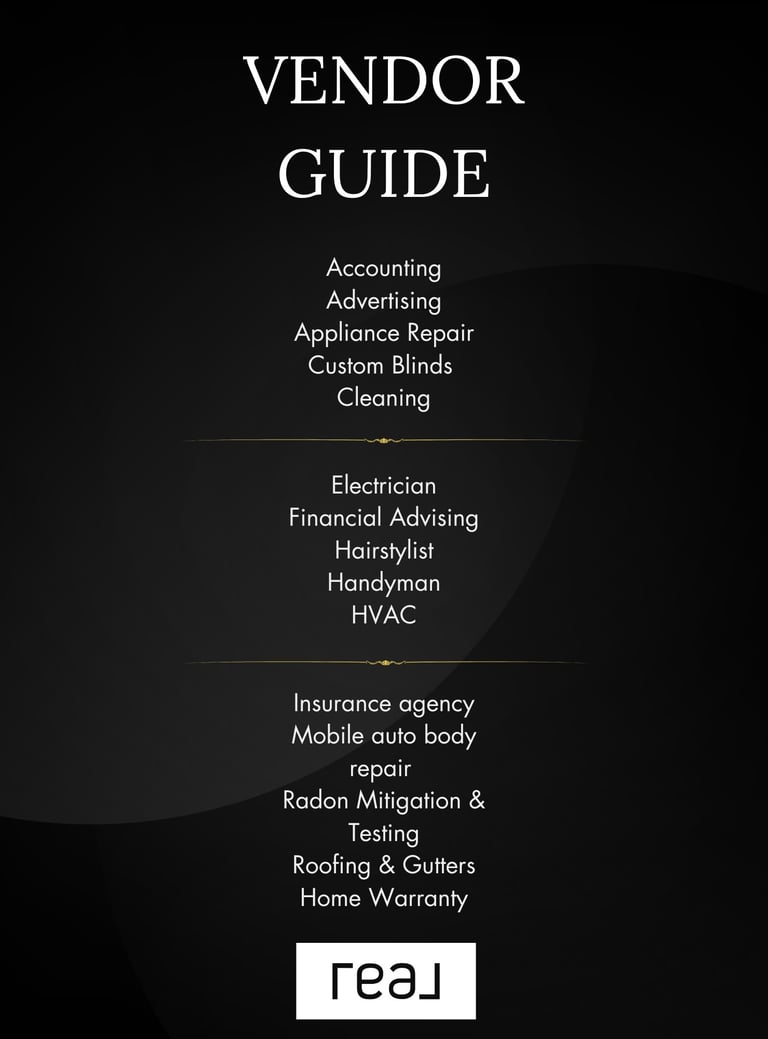 VENDOR GUIDE

Accounting
Advertising
Appliance Repair
Custom Blinds
Cleaning

Electrician
Financial Advising
Hairstylist
Handyman
HVAC

Insurance agency
Mobile auto body repair
Radon Mitigation & Testing
Roofing & Gutters
Home Warranty

real